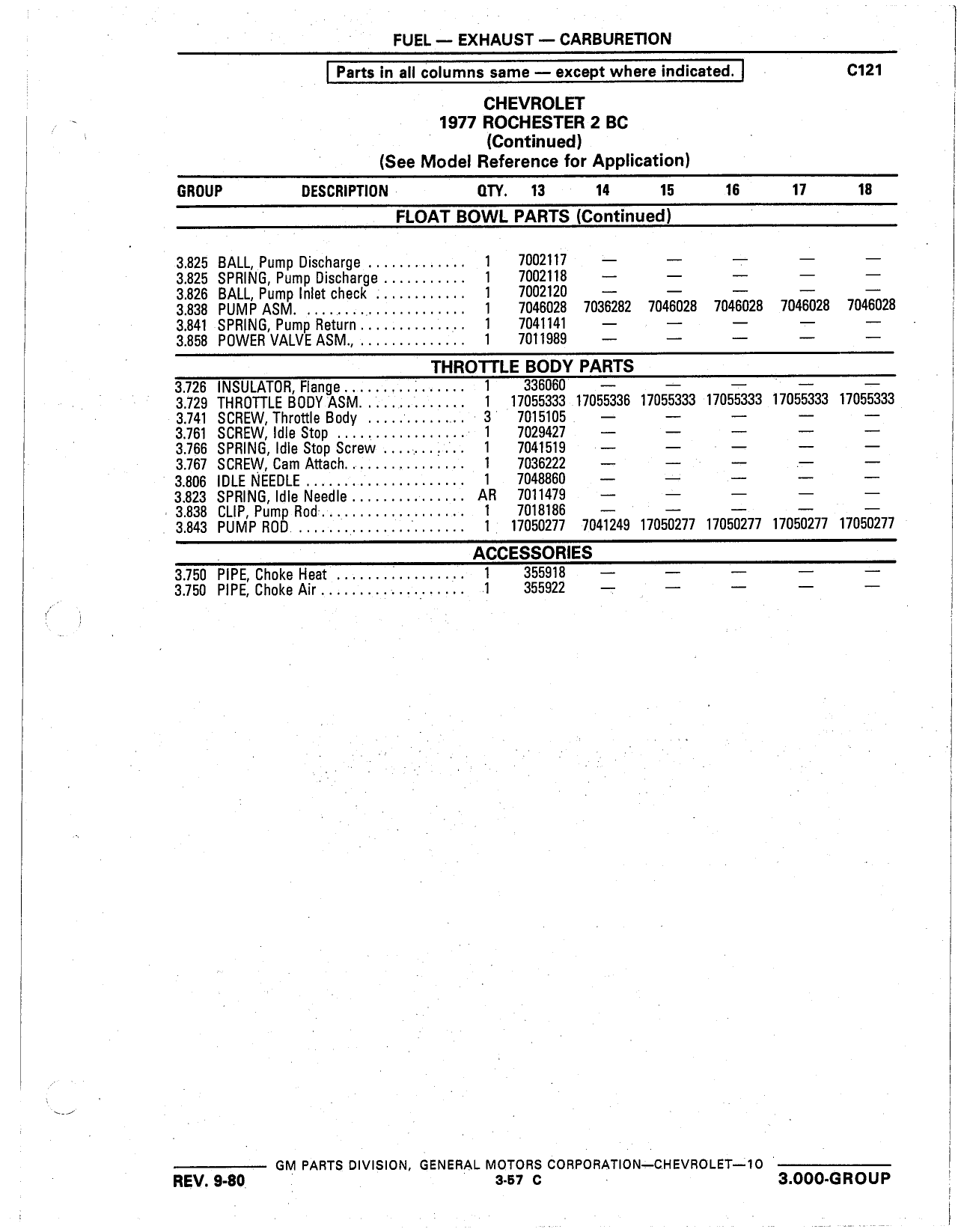 FUEL — EXHAUST — CARBURETION

Parts in all columns same — except where indicated.

C121

CHEVROLET
1977 ROCHESTER 2 BC
(Continued)
(See Model Reference for Application)

| GROUP | DESCRIPTION | QTY. | 13 | 14 | 15 | 16 | 17 | 18 |
|---|---|---|---|---|---|---|---|---|
| | FLOAT BOWL PARTS (Continued) | | | | | | | |
| 3.825 | BALL, Pump Discharge | 1 | 7002117 | — | — | — | — | — |
| 3.825 | SPRING, Pump Discharge | 1 | 7002118 | — | — | — | — | — |
| 3.826 | BALL, Pump Inlet check | 1 | 7002120 | — | — | — | — | — |
| 3.838 | PUMP ASM. | 1 | 7046028 | 7036282 | 7046028 | 7046028 | 7046028 | 7046028 |
| 3.841 | SPRING, Pump Return | 1 | 7041141 | — | — | — | — | — |
| 3.858 | POWER VALVE ASM., | 1 | 7011989 | — | — | — | — | — |
| | THROTTLE BODY PARTS | | | | | | | |
| 3.726 | INSULATOR, Flange | 1 | 336060 | — | — | — | — | — |
| 3.729 | THROTTLE BODY ASM. | 1 | 17055333 | 17055336 | 17055333 | 17055333 | 17055333 | 17055333 |
| 3.741 | SCREW, Throttle Body | 3 | 7015105 | — | — | — | — | — |
| 3.761 | SCREW, Idle Stop | 1 | 7029427 | — | — | — | — | — |
| 3.766 | SPRING, Idle Stop Screw | 1 | 7041519 | — | — | — | — | — |
| 3.767 | SCREW, Cam Attach. | 1 | 7036222 | — | — | — | — | — |
| 3.806 | IDLE NEEDLE | 1 | 7048860 | — | — | — | — | — |
| 3.823 | SPRING, Idle Needle | AR | 7011479 | — | — | — | — | — |
| 3.838 | CLIP, Pump Rod | 1 | 7018186 | — | — | — | — | — |
| 3.843 | PUMP ROD | 1 | 17050277 | 7041249 | 17050277 | 17050277 | 17050277 | 17050277 |
| | ACCESSORIES | | | | | | | |
| 3.750 | PIPE, Choke Heat | 1 | 355918 | — | — | — | — | — |
| 3.750 | PIPE, Choke Air | 1 | 355922 | — | — | — | — | — |

GM PARTS DIVISION, GENERAL MOTORS CORPORATION—CHEVROLET—10

REV. 9-80
3-57 C
3.000-GROUP